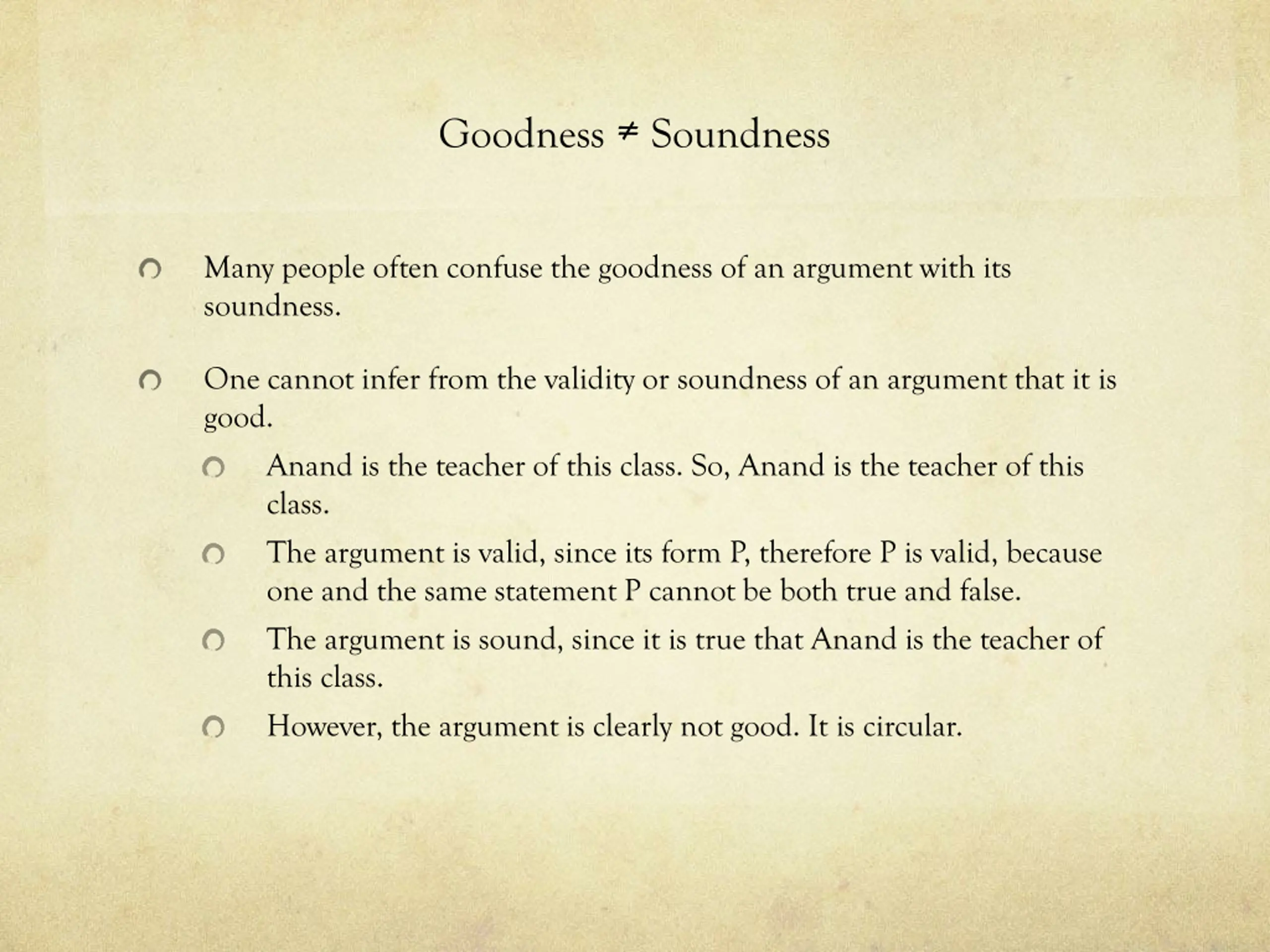 Goodness ≠ Soundness

Many people often confuse the goodness of an argument with its soundness.

One cannot infer from the validity or soundness of an argument that it is good.

Anand is the teacher of this class. So, Anand is the teacher of this class.

The argument is valid, since its form P, therefore P is valid, because one and the same statement P cannot be both true and false.

The argument is sound, since it is true that Anand is the teacher of this class.

However, the argument is clearly not good. It is circular.